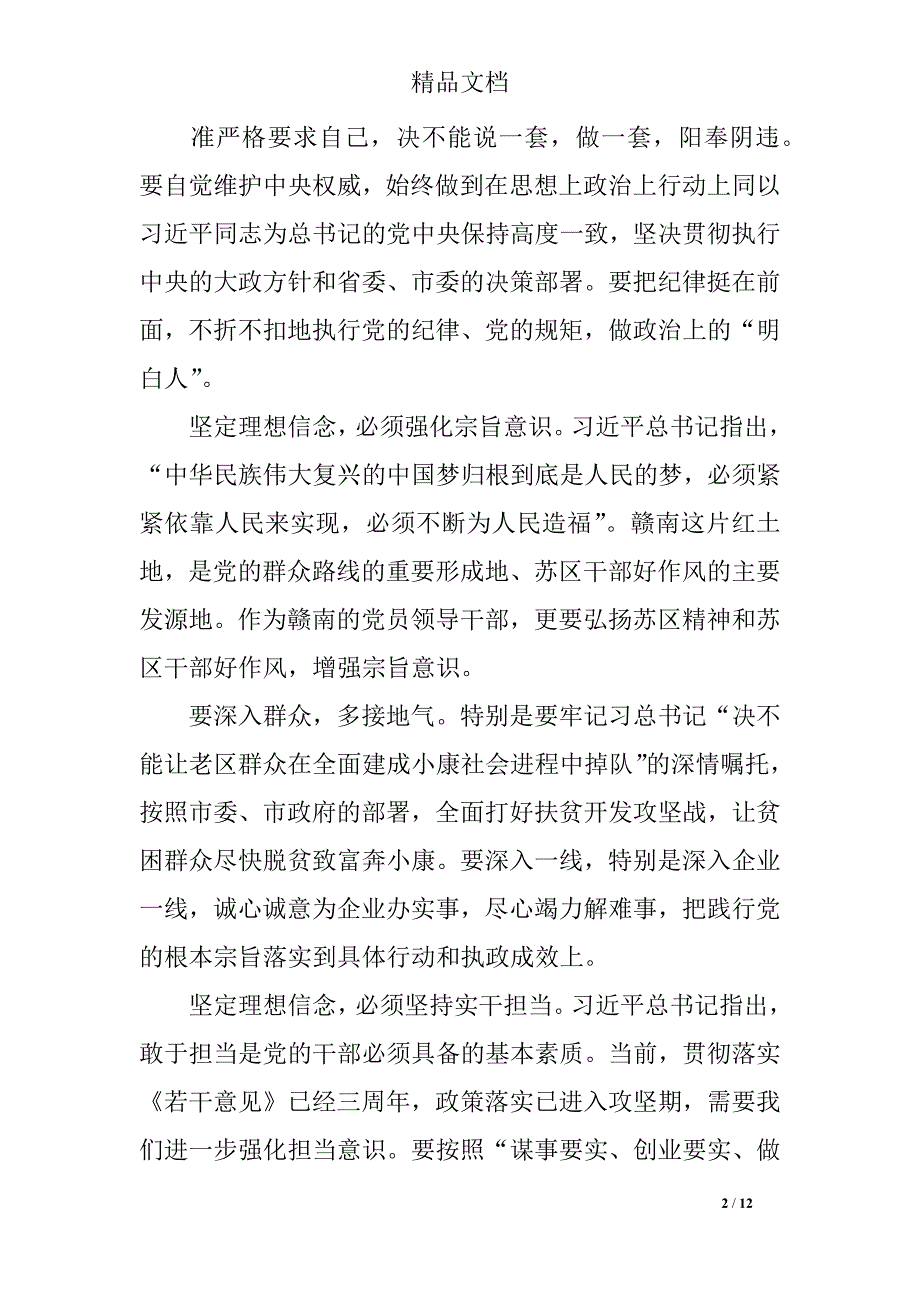 精品文档

准严格要求自己，决不能说一套，做一套，阳奉阴违。要自觉维护中央权威，始终做到在思想上政治上行动上同以习近平同志为总书记的党中央保持高度一致，坚决贯彻执行中央的大政方针和省委、市委的决策部署。要把纪律挺在前面，不折不扣地执行党的纪律、党的规矩，做政治上的“明白人”。

坚定理想信念，必须强化宗旨意识。习近平总书记指出，“中华民族伟大复兴的中国梦归根到底是人民的梦，必须紧紧依靠人民来实现，必须不断为人民造福”。赣南这片红土地，是党的群众路线的重要形成地、苏区干部好作风的主要发源地。作为赣南的党员领导干部，更要弘扬苏区精神和苏区干部好作风，增强宗旨意识。

要深入群众，多接地气。特别是要牢记习总书记“决不能让老区群众在全面建成小康社会进程中掉队”的深情嘱托，按照市委、市政府的部署，全面打好扶贫开发攻坚战，让贫困群众尽快脱贫致富奔小康。要深入一线，特别是深入企业一线，诚心诚意为企业办实事，尽心竭力解难事，把践行党的根本宗旨落实到具体行动和执政成效上。

坚定理想信念，必须坚持实干担当。习近平总书记指出，敢于担当是党的干部必须具备的基本素质。当前，贯彻落实《若干意见》已经三周年，政策落实已进入攻坚期，需要我们进一步强化担当意识。要按照“谋事要实、创业要实、做

2 / 12